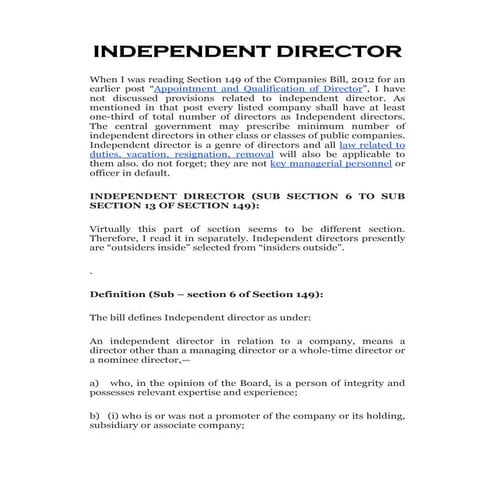 INDEPENDENT DIRECTOR

When I was reading Section 149 of the Companies Bill, 2012 for an earlier post "Appointment and Qualification of Director", I have not discussed provisions related to independent director. As mentioned in that post every listed company shall have at least one-third of total number of directors as Independent directors. The central government may prescribe minimum number of independent directors in other class or classes of public companies. Independent director is a genre of directors and all law related to duties, vacation, resignation, removal will also be applicable to them also. do not forget; they are not key managerial personnel or officer in default.

INDEPENDENT DIRECTOR (SUB SECTION 6 TO SUB SECTION 13 OF SECTION 149):

Virtually this part of section seems to be different section. Therefore, I read it in separately. Independent directors presently are "outsiders inside" selected from "insiders outside".

.

Definition (Sub – section 6 of Section 149):

The bill defines Independent director as under:

An independent director in relation to a company, means a director other than a managing director or a whole-time director or a nominee director,—

a) who, in the opinion of the Board, is a person of integrity and possesses relevant expertise and experience;

b) (i) who is or was not a promoter of the company or its holding, subsidiary or associate company;